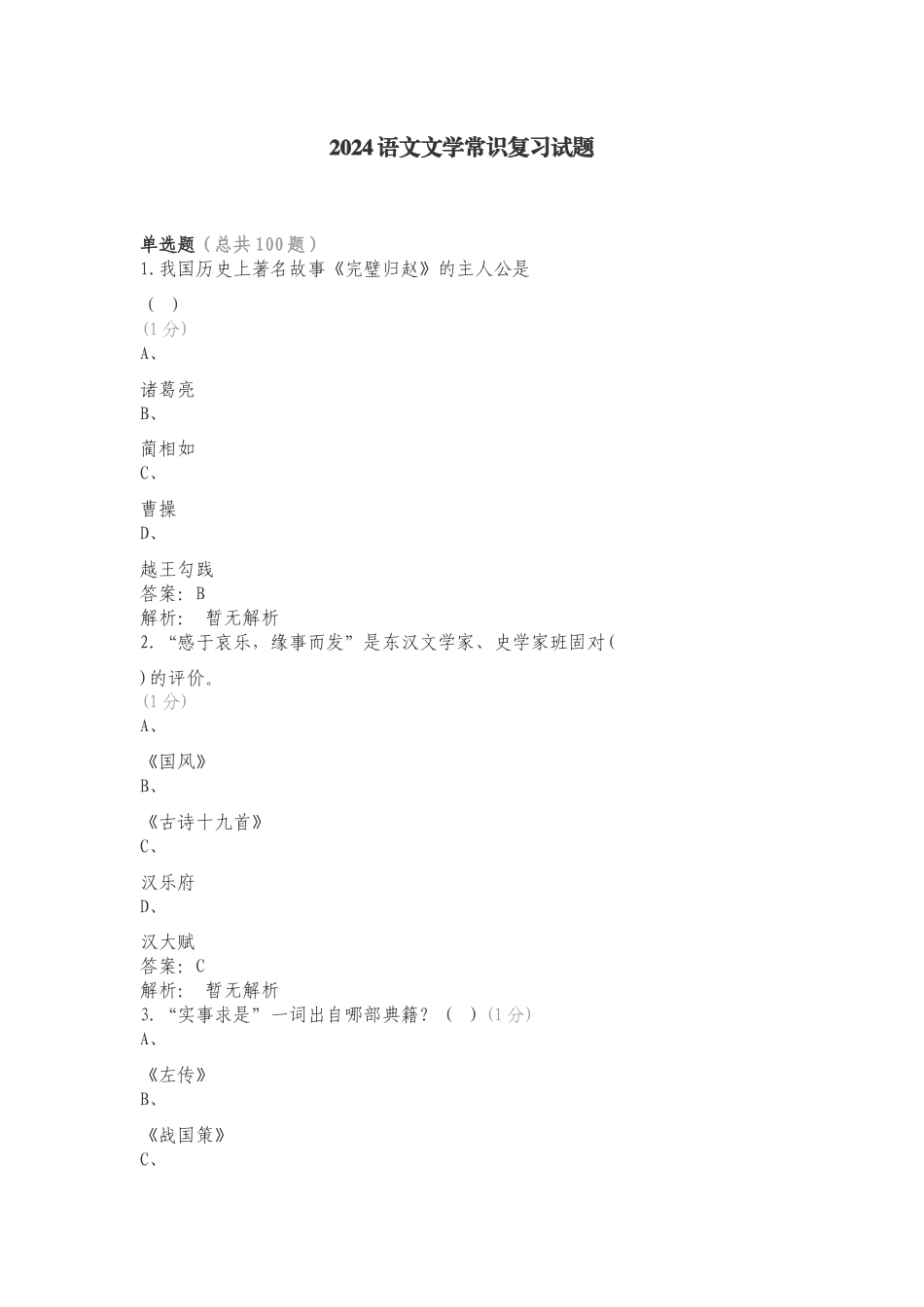 2024语文文学常识复习试题

单选题（总共100题）
1.我国历史上著名故事《完璧归赵》的主人公是
（ ）
(1分)
A、
诸葛亮
B、
蔺相如
C、
曹操
D、
越王勾践
答案：B
解析： 暂无解析
2.“感于哀乐，缘事而发”是东汉文学家、史学家班固对(
)的评价。
(1分)
A、
《国风》
B、
《古诗十九首》
C、
汉乐府
D、
汉大赋
答案：C
解析： 暂无解析
3.“实事求是”一词出自哪部典籍？（ ）(1分)
A、
《左传》
B、
《战国策》
C、